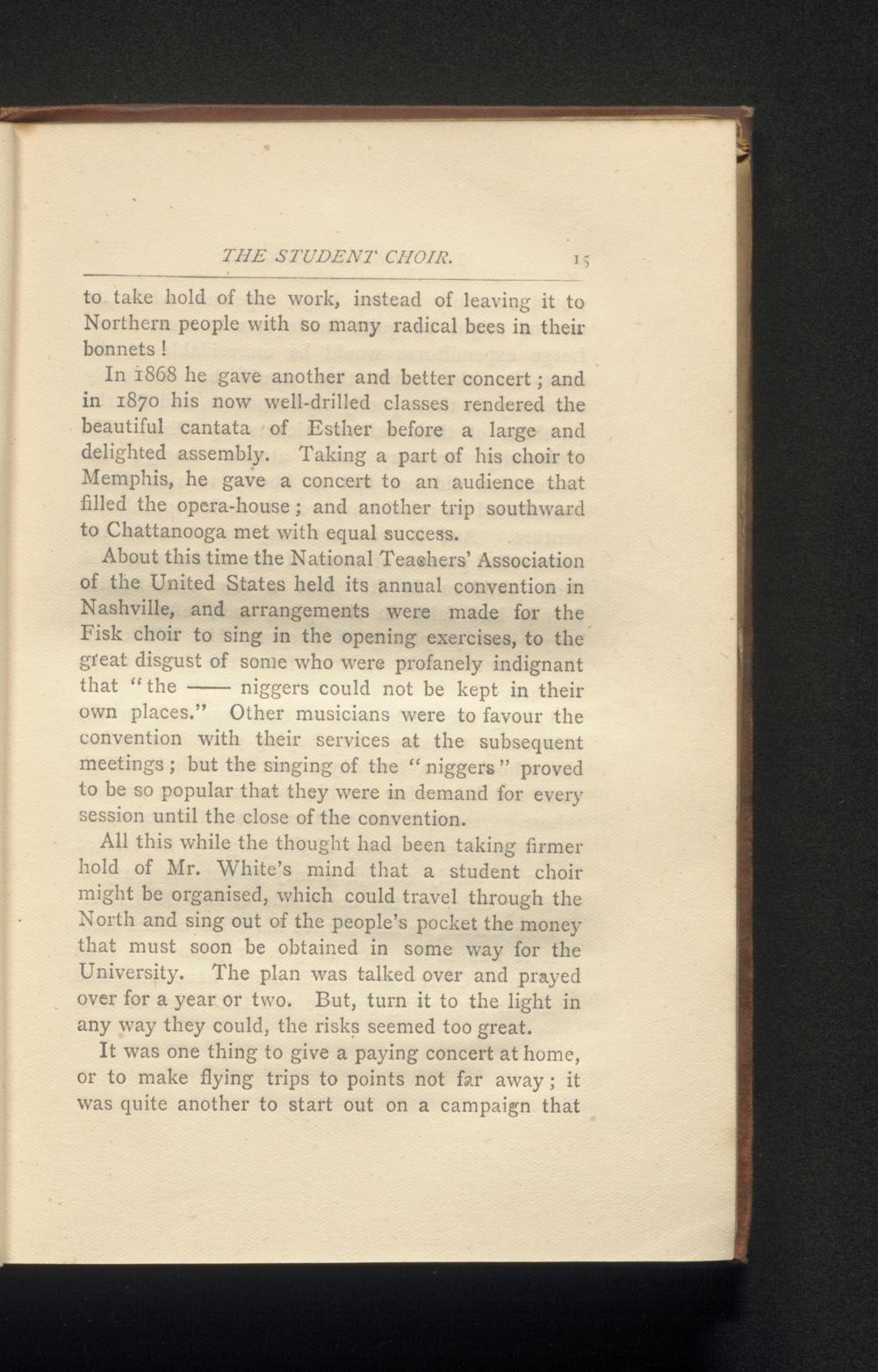 THE STUDENT CHOIR. 15

to take hold of the work, instead of leaving it to Northern people with so many radical bees in their bonnets!

In 1868 he gave another and better concert; and in 1870 his now well-drilled classes rendered the beautiful cantata of Esther before a large and delighted assembly. Taking a part of his choir to Memphis, he gave a concert to an audience that filled the opera-house; and another trip southward to Chattanooga met with equal success.

About this time the National Teachers' Association of the United States held its annual convention in Nashville, and arrangements were made for the Fisk choir to sing in the opening exercises, to the great disgust of some who were profanely indignant that "the —— niggers could not be kept in their own places." Other musicians were to favour the convention with their services at the subsequent meetings; but the singing of the "niggers" proved to be so popular that they were in demand for every session until the close of the convention.

All this while the thought had been taking firmer hold of Mr. White's mind that a student choir might be organised, which could travel through the North and sing out of the people's pocket the money that must soon be obtained in some way for the University. The plan was talked over and prayed over for a year or two. But, turn it to the light in any way they could, the risks seemed too great.

It was one thing to give a paying concert at home, or to make flying trips to points not far away; it was quite another to start out on a campaign that